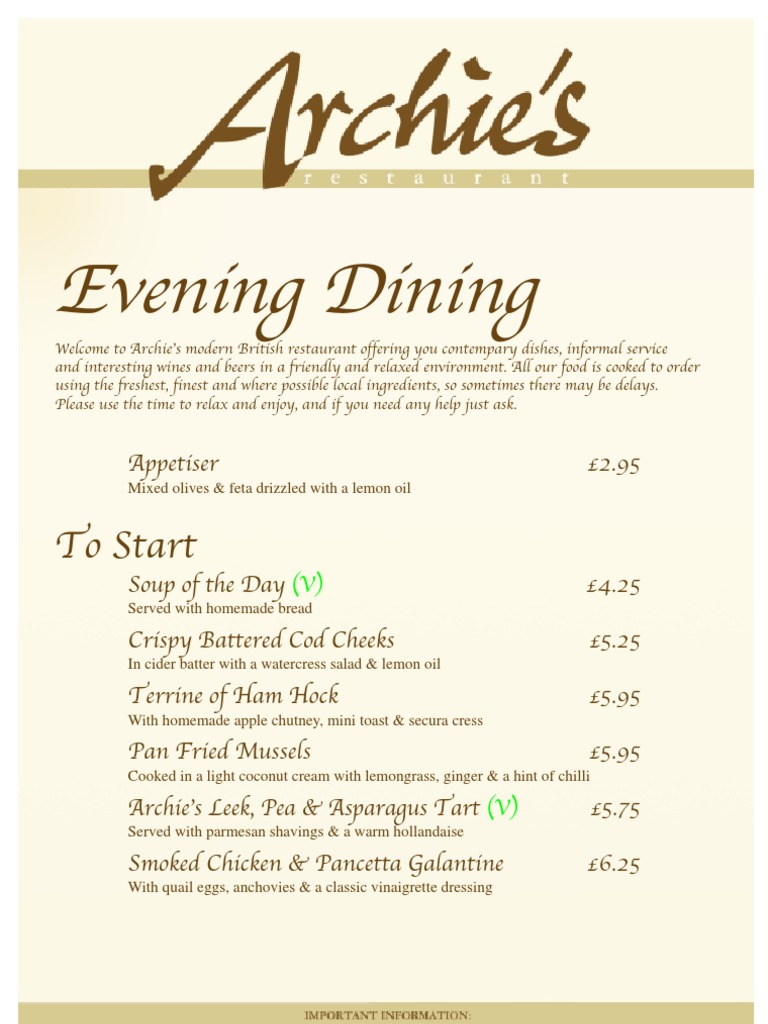 Archie's
restaurant

Evening Dining

Welcome to Archie's modern British restaurant offering you contempary dishes, informal service and interesting wines and beers in a friendly and relaxed environment. All our food is cooked to order using the freshest, finest and where possible local ingredients, so sometimes there may be delays. Please use the time to relax and enjoy, and if you need any help just ask.

Appetiser £2.95
Mixed olives & feta drizzled with a lemon oil

To Start

Soup of the Day (V) £4.25
Served with homemade bread

Crispy Battered Cod Cheeks £5.25
In cider batter with a watercress salad & lemon oil

Terrine of Ham Hock £5.95
With homemade apple chutney, mini toast & secura cress

Pan Fried Mussels £5.95
Cooked in a light coconut cream with lemongrass, ginger & a hint of chilli

Archie's Leek, Pea & Asparagus Tart (V) £5.75
Served with parmesan shavings & a warm hollandaise

Smoked Chicken & Pancetta Galantine £6.25
With quail eggs, anchovies & a classic vinaigrette dressing

IMPORTANT INFORMATION: